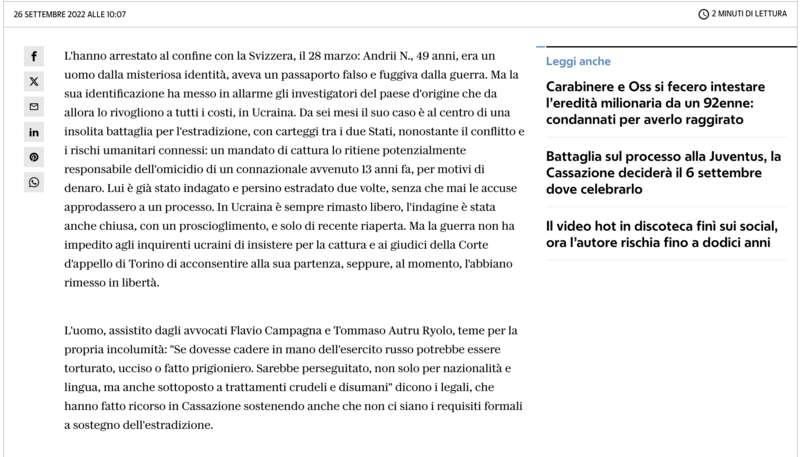 26 SETTEMBRE 2022 ALLE 10:07

2 MINUTI DI LETTURA

L'hanno arrestato al confine con la Svizzera, il 28 marzo: Andrii N., 49 anni, era un uomo dalla misteriosa identità, aveva un passaporto falso e fuggiva dalla guerra. Ma la sua identificazione ha messo in allarme gli investigatori del paese d'origine che da allora lo rivogliono a tutti i costi, in Ucraina. Da sei mesi il suo caso è al centro di una insolita battaglia per l'estradizione, con carteggi tra i due Stati, nonostante il conflitto e i rischi umanitari connessi: un mandato di cattura lo ritiene potenzialmente responsabile dell'omicidio di un connazionale avvenuto 13 anni fa, per motivi di denaro. Lui è già stato indagato e persino estradato due volte, senza che mai le accuse approdassero a un processo. In Ucraina è sempre rimasto libero, l'indagine è stata anche chiusa, con un proscioglimento, e solo di recente riaperta. Ma la guerra non ha impedito agli inquirenti ucraini di insistere per la cattura e ai giudici della Corte d'appello di Torino di acconsentire alla sua partenza, seppure, al momento, l'abbiano rimesso in libertà.

L'uomo, assistito dagli avvocati Flavio Campagna e Tommaso Autru Ryolo, teme per la propria incolumità: "Se dovesse cadere in mano dell'esercito russo potrebbe essere torturato, ucciso o fatto prigioniero. Sarebbe perseguitato, non solo per nazionalità e lingua, ma anche sottoposto a trattamenti crudeli e disumani" dicono i legali, che hanno fatto ricorso in Cassazione sostenendo anche che non ci siano i requisiti formali a sostegno dell'estradizione.

Leggi anche

Carabinere e Oss si fecero intestare l'eredità milionaria da un 92enne: condannati per averlo raggirato

Battaglia sul processo alla Juventus, la Cassazione deciderà il 6 settembre dove celebrarlo

Il video hot in discoteca finì sui social, ora l'autore rischia fino a dodici anni